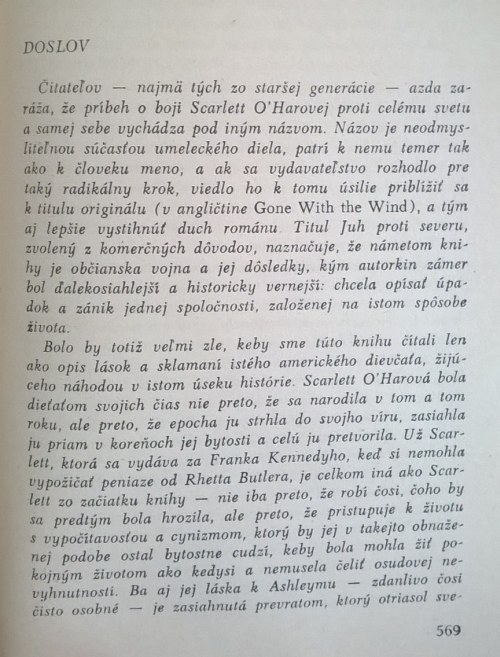 DOSLOV

Čitateľov — najmä tých zo staršej generácie — azda zaráža, že príbeh o boji Scarlett O'Harovej proti celému svetu a samej sebe vychádza pod iným názvom. Názov je neodmysliteľnou súčasťou umeleckého diela, patrí k nemu temer tak ako k človeku meno, a ak sa vydavateľstvo rozhodlo pre taký radikálny krok, viedlo ho k tomu úsilie priblížiť sa k titulu originálu (v angličtine Gone With the Wind), a tým aj lepšie vystihnúť duch románu. Titul Juh proti severu, zvolený z komerčných dôvodov, naznačuje, že námetom knihy je občianska vojna a jej dôsledky, kým autorkin zámer bol ďalekosiahlejší a historicky vernejší: chcela opísať úpadok a zánik jednej spoločnosti, založenej na istom spôsobe života.

Bolo by totiž veľmi zle, keby sme túto knihu čítali len ako opis lások a sklamaní istého amerického dievčaťa, žijúceho náhodou v istom úseku histórie. Scarlett O'Harová bola dieťaťom svojich čias nie preto, že sa narodila v tom a tom roku, ale preto, že epocha ju strhla do svojho víru, zasiahla ju priam v koreňoch jej bytosti a celú ju pretvorila. Už Scarlett, ktorá sa vydáva za Franka Kennedyho, keď si nemohla vypožičať peniaze od Rhetta Butlera, je celkom iná ako Scarlett zo začiatku knihy — nie iba preto, že robí čosi, čoho by sa predtým bola hrozila, ale preto, že pristupuje k životu s vypočítavosťou a cynizmom, ktorý by jej v takejto obnaženej podobe ostal bytostne cudzí, keby bola mohla žiť pokojným životom ako kedysi a nemusela čeliť osudovej nevyhnutnosti. Ba aj jej láska k Ashleymu — zdanlivo čosi čisto osobné — je zasiahnutá prevratom, ktorý otriasol sve-

569